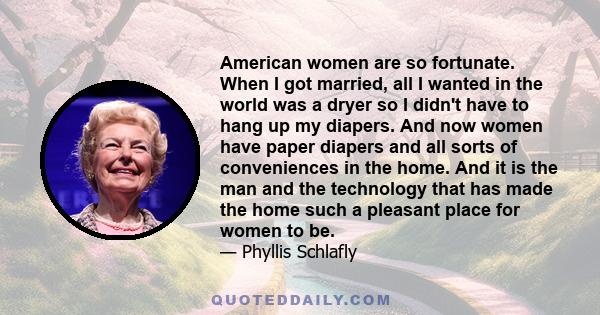 American women are so fortunate. When I got married, all I wanted in the world was a dryer so I didn't have to hang up my diapers. And now women have paper diapers and all sorts of conveniences in the home. And it is the man and the technology that has made the home such a pleasant place for women to be.
— Phyllis Schlafly

QUOTEDDAILY.COM